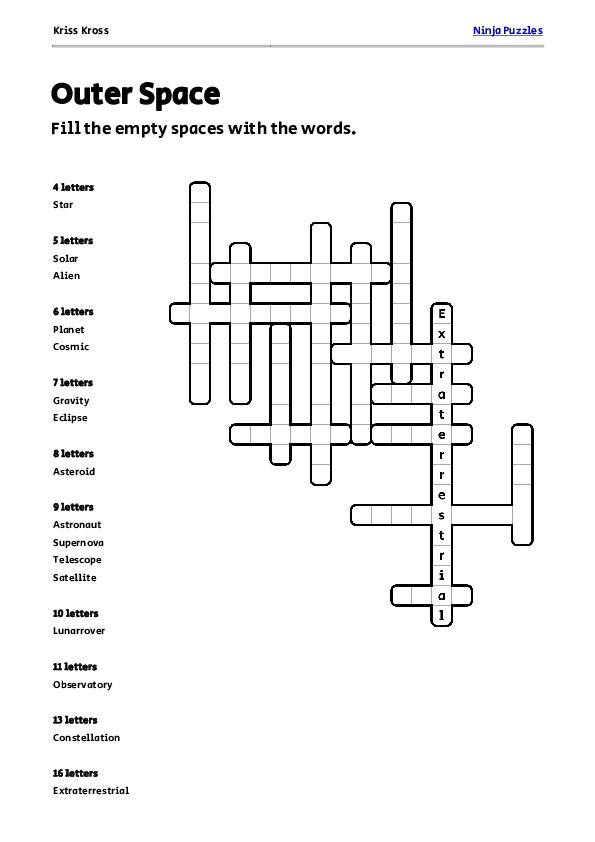 Kriss Kross

Ninja Puzzles

Outer Space

Fill the empty spaces with the words.

4 letters
Star

5 letters
Solar
Alien

6 letters
Planet
Cosmic

7 letters
Gravity
Eclipse

8 letters
Asteroid

9 letters
Astronaut
Supernova
Telescope
Satellite

10 letters
Lunarrover

11 letters
Observatory

13 letters
Constellation

16 letters
Extraterrestrial

E
x
t
r
a
t
e
r
r
e
s
t
r
i
a
l